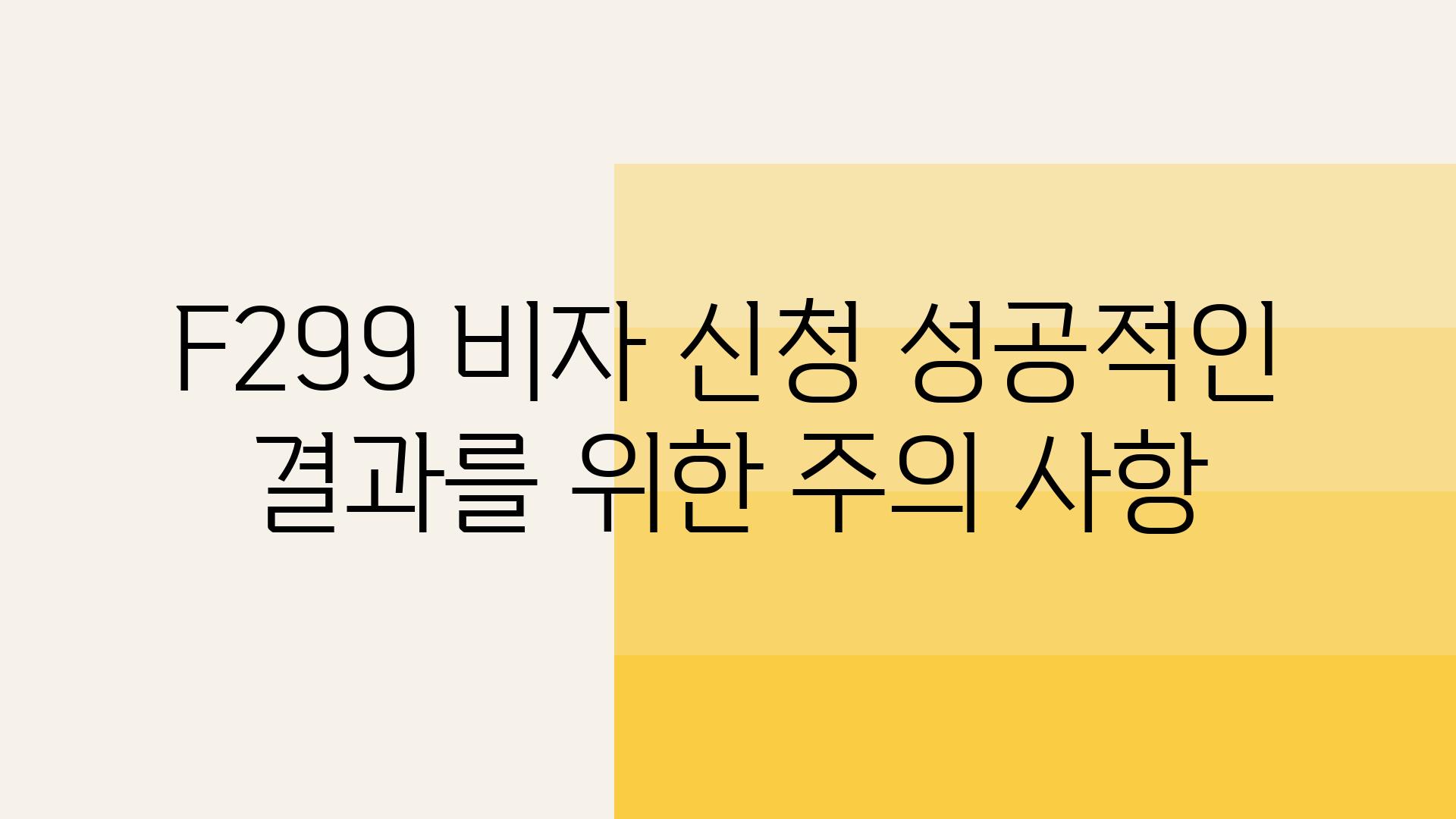 F299 비자 신청 성공적인 결과를 위한 주의 사항